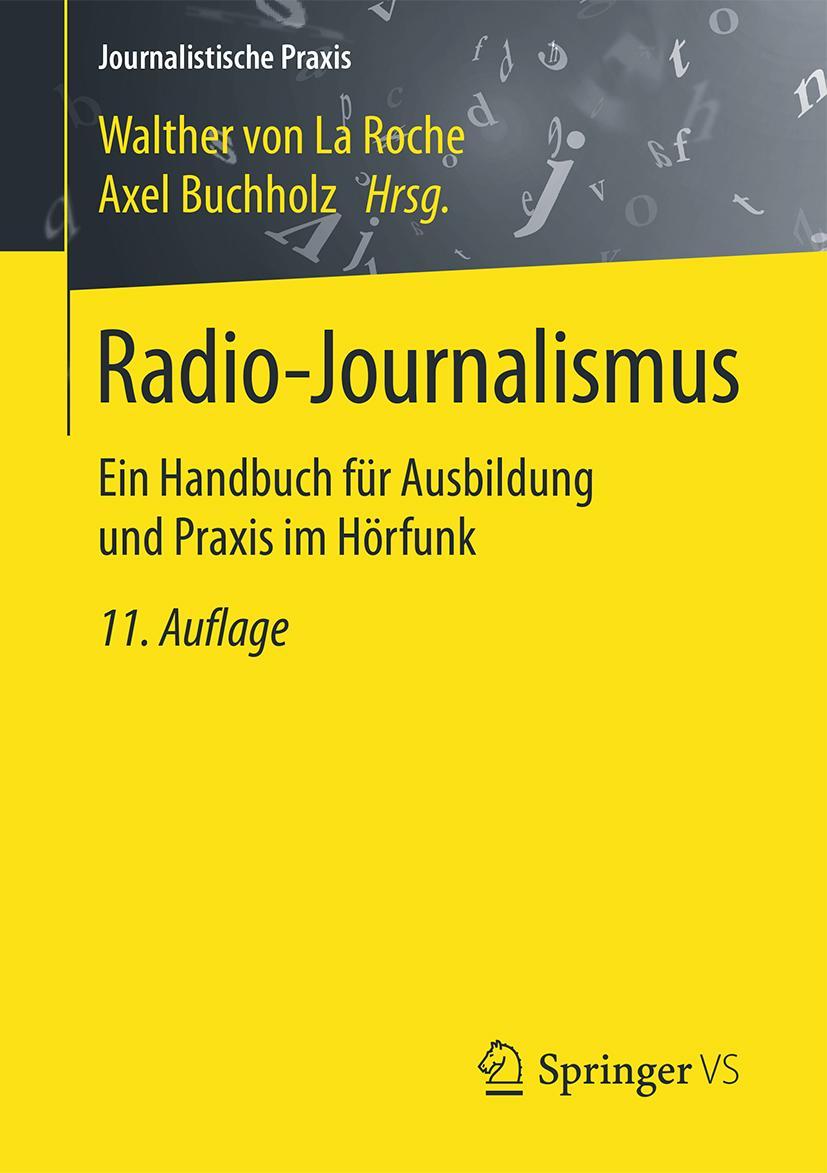 Journalistische Praxis

Walther von La Roche
Axel Buchholz Hrsg.

Radio-Journalismus

Ein Handbuch für Ausbildung und Praxis im Hörfunk

11. Auflage

Springer VS